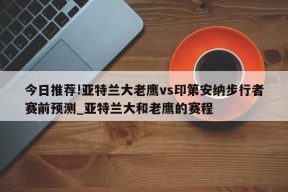 今日推荐!亚特兰大老鹰vs印第安纳步行者赛前预测_亚特兰大和老鹰的赛程